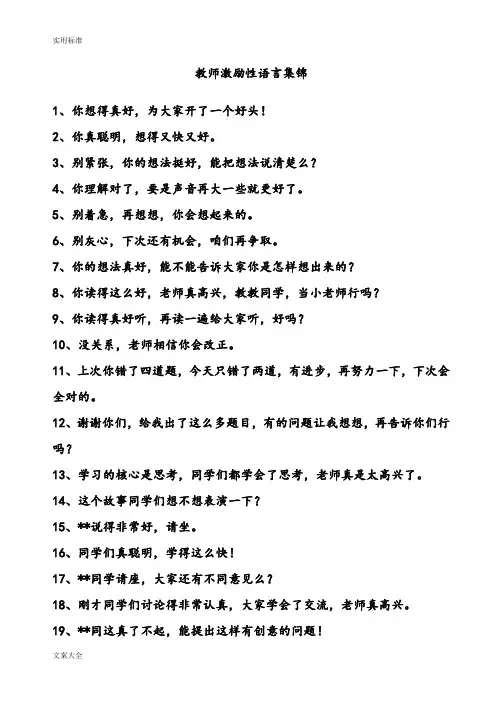 实用标准

教师激励性语言集锦

1、你想得真好，为大家开了一个好头！

2、你真聪明，想得又快又好。

3、别紧张，你的想法挺好，能把想法说清楚么？

4、你理解对了，要是声音再大一些就更好了。

5、别着急，再想想，你会想起来的。

6、别灰心，下次还有机会，咱们再争取。

7、你的想法真好，能不能告诉大家你是怎样想出来的？

8、你读得这么好，老师真高兴，教教同学，当小老师行吗？

9、你读得真好听，再读一遍给大家听，好吗？

10、没关系，老师相信你会改正。

11、上次你错了四道题，今天只错了两道，有进步，再努力一下，下次会全对的。

12、谢谢你们，给我出了这么多题目，有的问题让我想想，再告诉你们行吗？

13、学习的核心是思考，同学们都学会了思考，老师真是太高兴了。

14、这个故事同学们想不想表演一下？

15、**说得非常好，请坐。

16、同学们真聪明，学得这么快！

17、**同学请座，大家还有不同意见么？

18、刚才同学们讨论得非常认真，大家学会了交流，老师真高兴。

19、**同这真了不起，能提出这样有创意的问题！

文案大全